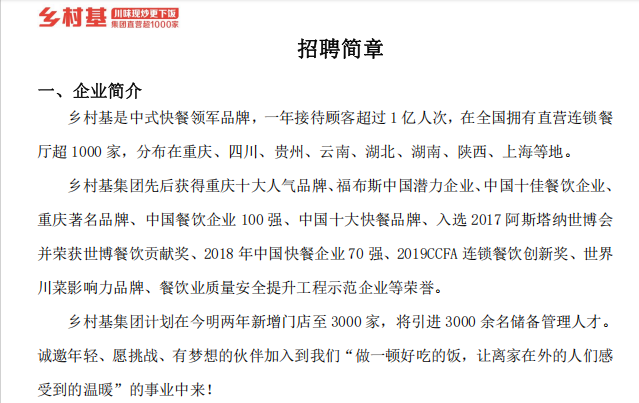 乡村基 川味现炒更下饭 集团直营超1000家

招聘简章

一、企业简介

乡村基是中式快餐领军品牌，一年接待顾客超过 1 亿人次，在全国拥有直营连锁餐厅超 1000 家，分布在重庆、四川、贵州、云南、湖北、湖南、陕西、上海等地。

乡村基集团先后获得重庆十大人气品牌、福布斯中国潜力企业、中国十佳餐饮企业、重庆著名品牌、中国餐饮企业 100 强、中国十大快餐品牌、入选 2017 阿斯塔纳世博会并荣获世博餐饮贡献奖、2018 年中国快餐企业 70 强、2019CCFA 连锁餐饮创新奖、世界川菜影响力品牌、餐饮业质量安全提升工程示范企业等荣誉。

乡村基集团计划在今明两年新增门店至 3000 家，将引进 3000 余名储备管理人才。诚邀年轻、愿挑战、有梦想的伙伴加入到我们“做一顿好吃的饭，让离家在外的人们感受到的温暖”的事业中来！